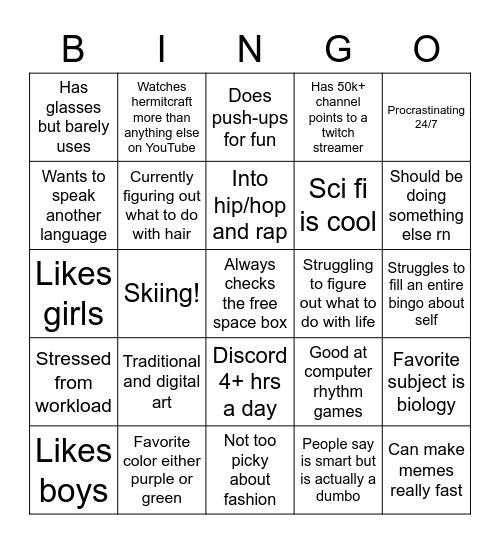 | B | I | N | G | O |
|---|---|---|---|---|
| Has glasses but barely uses | Watches hermitcraft more than anything else on YouTube | Does push-ups for fun | Has 50k+ channel points to a twitch streamer | Procrastinating 24/7 |
| Wants to speak another language | Currently figuring out what to do with hair | Into hip/hop and rap | Sci fi is cool | Should be doing something else rn |
| Likes girls | Skiing! | Always checks the free space box | Struggling to figure out what to do with life | Struggles to fill an entire bingo about self |
| Stressed from workload | Traditional and digital art | Discord 4+ hrs a day | Good at computer rhythm games | Favorite subject is biology |
| Likes boys | Favorite color either purple or green | Not too picky about fashion | People say is smart but is actually a dumbo | Can make memes really fast |